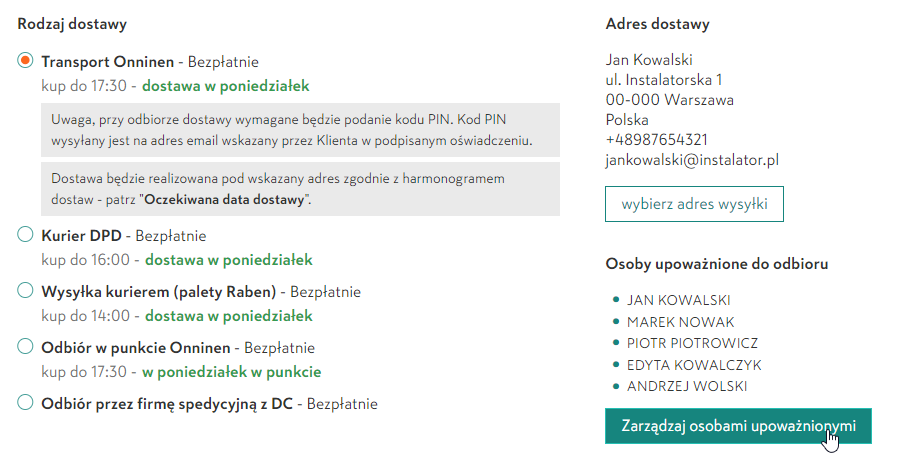 Rodzaj dostawy

Transport Onninen - Bezpłatnie
kup do 17:30 - dostawa w poniedziałek

Uwaga, przy odbiorze dostawy wymagane będzie podanie kodu PIN. Kod PIN wysyłany jest na adres email wskazany przez Klienta w podpisanym oświadczeniu.

Dostawa będzie realizowana pod wskazany adres zgodnie z harmonogramem dostaw - patrz "Oczekiwana data dostawy".

Kurier DPD - Bezpłatnie
kup do 16:00 - dostawa w poniedziałek

Wysyłka kurierem (palety Raben) - Bezpłatnie
kup do 14:00 - dostawa w poniedziałek

Odbiór w punkcie Onninen - Bezpłatnie
kup do 17:30 - w poniedziałek w punkcie

Odbiór przez firmę spedycyjną z DC - Bezpłatnie

Adres dostawy

Jan Kowalski
ul. Instalatorska 1
00-000 Warszawa
Polska
+48987654321
jankowalski@instalator.pl

wybierz adres wysyłki

Osoby upoważnione do odbioru

• JAN KOWALSKI
• MAREK NOWAK
• PIOTR PIOTROWICZ
• EDYTA KOWALCZYK
• ANDRZEJ WOLSKI

Zarządzaj osobami upoważnionymi